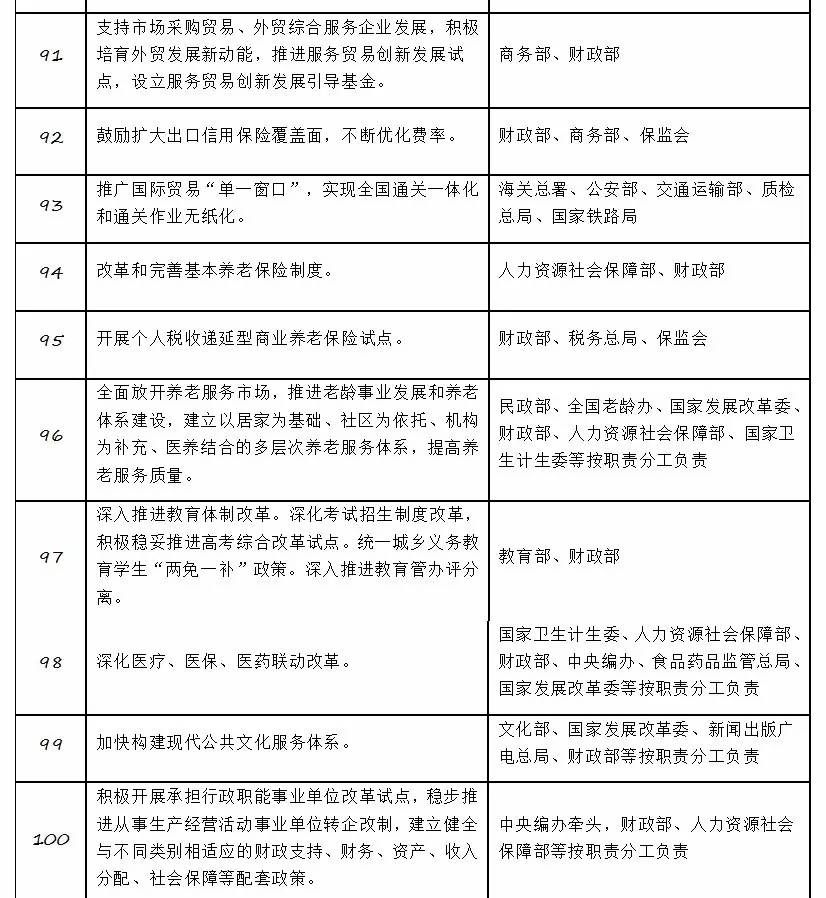 | | | |
|---|---|---|
| 91 | 支持市场采购贸易、外贸综合服务企业发展，积极培育外贸发展新动能，推进服务贸易创新发展试点，设立服务贸易创新发展引导基金。 | 商务部、财政部 |
| 92 | 鼓励扩大出口信用保险覆盖面，不断优化费率。 | 财政部、商务部、保监会 |
| 93 | 推广国际贸易“单一窗口”，实现全国通关一体化和通关作业无纸化。 | 海关总署、公安部、交通运输部、质检总局、国家铁路局 |
| 94 | 改革和完善基本养老保险制度。 | 人力资源社会保障部、财政部 |
| 95 | 开展个人税收递延型商业养老保险试点。 | 财政部、税务总局、保监会 |
| 96 | 全面放开养老服务市场，推进老龄事业发展和养老体系建设，建立以居家为基础、社区为依托、机构为补充、医养结合的多层次养老服务体系，提高养老服务质量。 | 民政部、全国老龄办、国家发展改革委、财政部、人力资源社会保障部、国家卫生计生委等按职责分工负责 |
| 97 | 深入推进教育体制改革。深化考试招生制度改革，积极稳妥推进高考综合改革试点。统一城乡义务教育学生“两免一补”政策。深入推进教育管办评分离。 | 教育部、财政部 |
| 98 | 深化医疗、医保、医药联动改革。 | 国家卫生计生委、人力资源社会保障部、财政部、中央编办、食品药品监管总局、国家发展改革委等按职责分工负责 |
| 99 | 加快构建现代公共文化服务体系。 | 文化部、国家发展改革委、新闻出版广电总局、财政部等按职责分工负责 |
| 100 | 积极开展承担行政职能事业单位改革试点，稳步推进从事生产经营活动事业单位转企改制，建立健全与不同类别相适应的财政支持、财务、资产、收入分配、社会保障等配套政策。 | 中央编办牵头，财政部、人力资源社会保障部等按职责分工负责 |